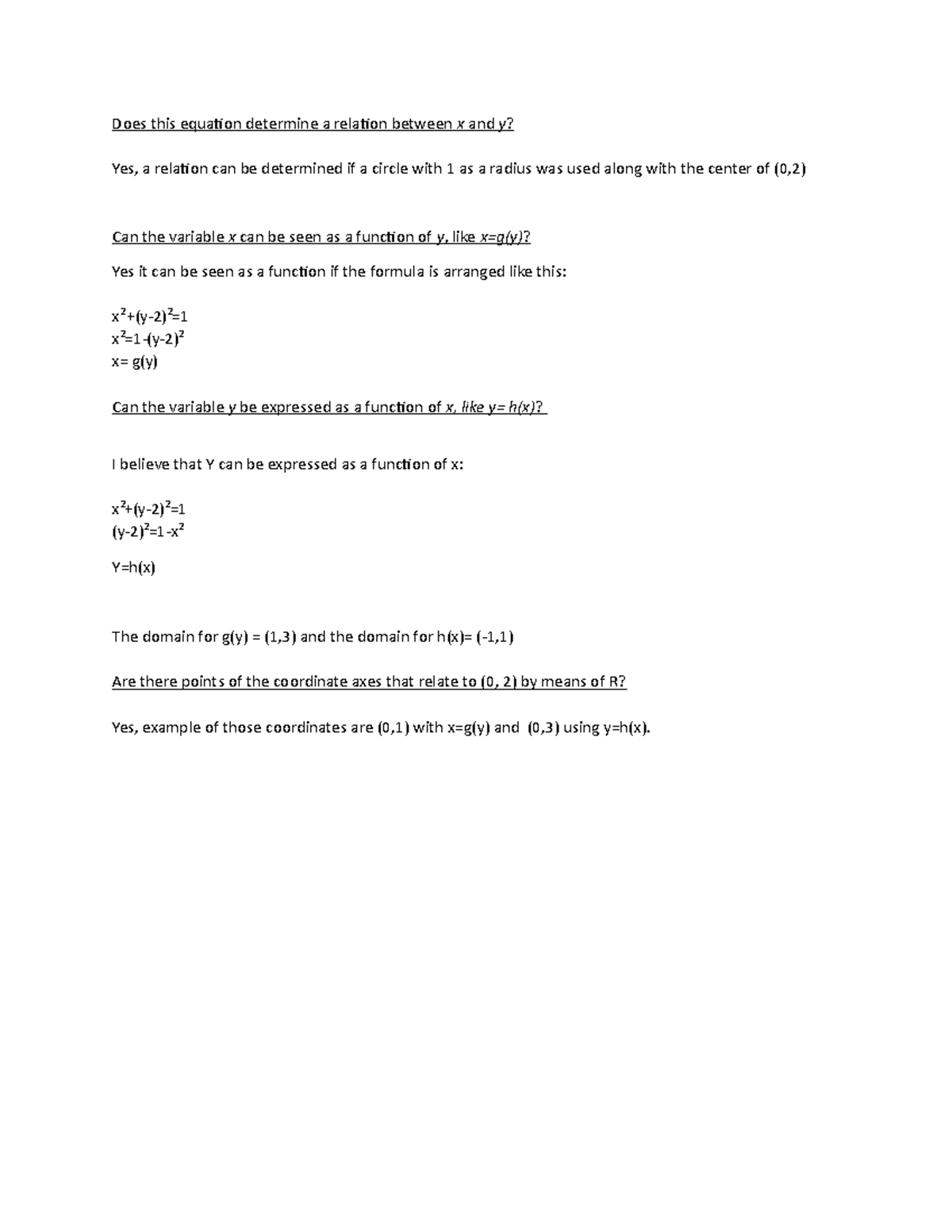 Does this equation determine a relation between x and y?

Yes, a relation can be determined if a circle with 1 as a radius was used along with the center of (0,2)

Can the variable x can be seen as a function of y, like x=g(y)?

Yes it can be seen as a function if the formula is arranged like this:

$x^2+(y-2)^2=1$
$x^2=1-(y-2)^2$
x= g(y)

Can the variable y be expressed as a function of x, like y= h(x)?

I believe that Y can be expressed as a function of x:

$x^2+(y-2)^2=1$
$(y-2)^2=1-x^2$

Y=h(x)

The domain for g(y) = (1,3) and the domain for h(x)= (-1,1)

Are there points of the coordinate axes that relate to (0, 2) by means of R?

Yes, example of those coordinates are (0,1) with x=g(y) and (0,3) using y=h(x).